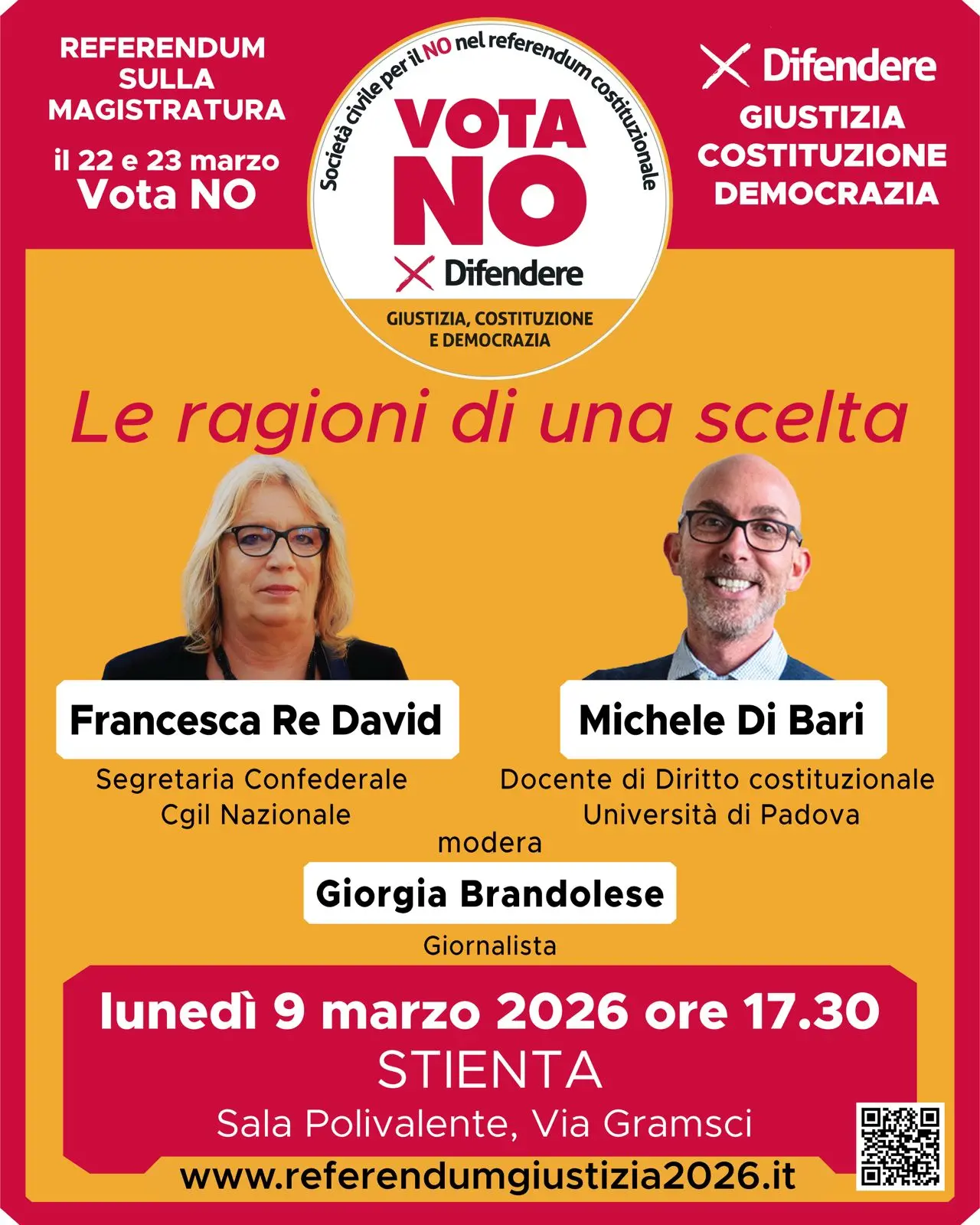 REFERENDUM
SULLA
MAGISTRATURA

il 22 e 23 marzo
Vota NO

Società civile per il NO nel referendum costituzionale

VOTA
NO

Difendere

GIUSTIZIA, COSTITUZIONE
E DEMOCRAZIA

Difendere
GIUSTIZIA
COSTITUZIONE
DEMOCRAZIA

Le ragioni di una scelta

Francesca Re David
Segretaria Confederale
Cgil Nazionale

Michele Di Bari
Docente di Diritto costituzionale
Università di Padova

modera
Giorgia Brandolese
Giornalista

lunedì 9 marzo 2026 ore 17.30
STIENTA
Sala Polivalente, Via Gramsci

www.referendumgiustizia2026.it